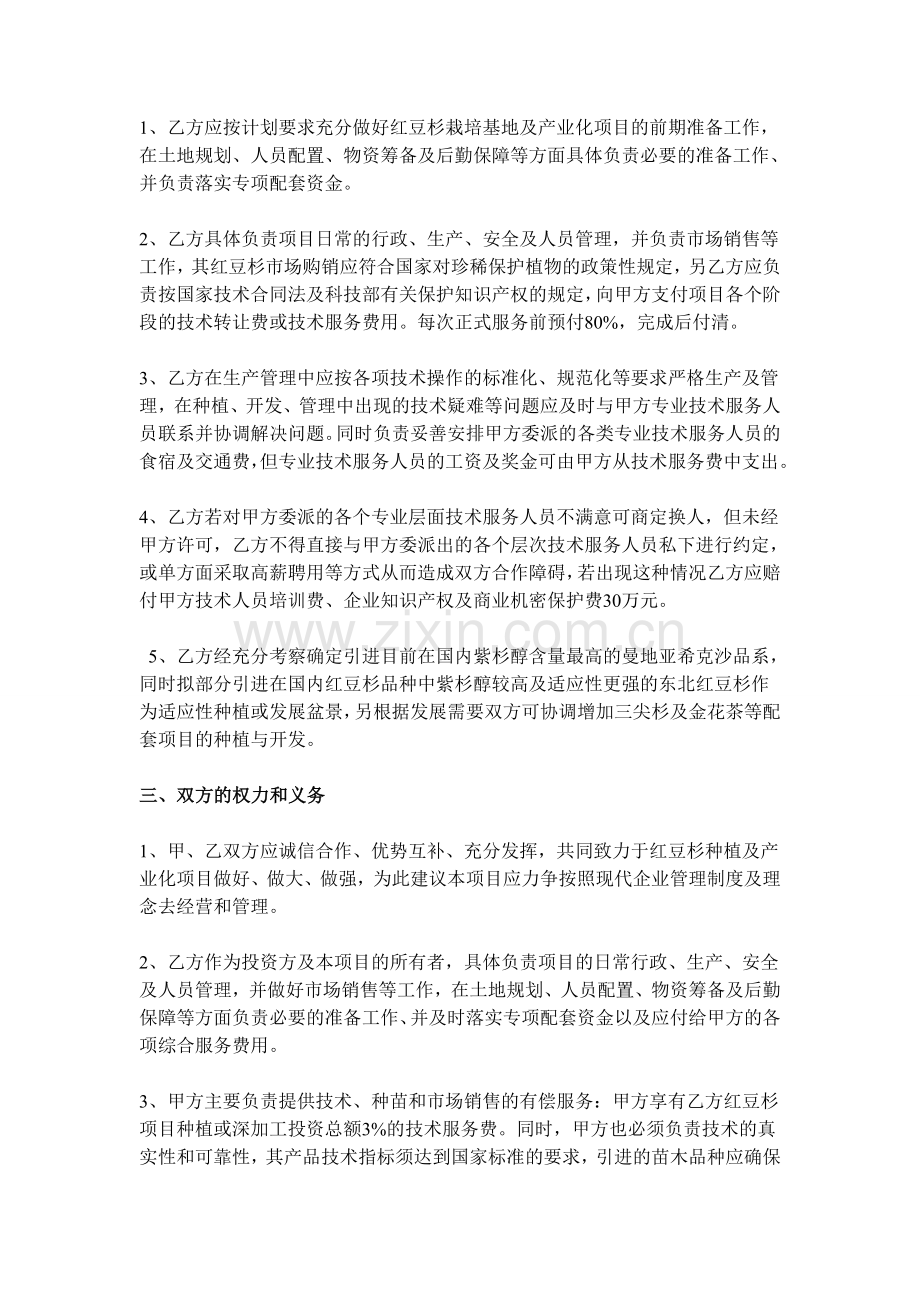 1、乙方应按计划要求充分做好红豆杉栽培基地及产业化项目的前期准备工作，在土地规划、人员配置、物资筹备及后勤保障等方面具体负责必要的准备工作、并负责落实专项配套资金。

2、乙方具体负责项目日常的行政、生产、安全及人员管理，并负责市场销售等工作，其红豆杉市场购销应符合国家对珍稀保护植物的政策性规定，另乙方应负责按国家技术合同法及科技部有关保护知识产权的规定，向甲方支付项目各个阶段的技术转让费或技术服务费用。每次正式服务前预付80%，完成后付清。

3、乙方在生产管理中应按各项技术操作的标准化、规范化等要求严格生产及管理，在种植、开发、管理中出现的技术疑难等问题应及时与甲方专业技术服务人员联系并协调解决问题。同时负责妥善安排甲方委派的各类专业技术服务人员的食宿及交通费，但专业技术服务人员的工资及奖金可由甲方从技术服务费中支出。

4、乙方若对甲方委派的各个专业层面技术服务人员不满意可商定换人，但未经甲方许可，乙方不得直接与甲方委派出的各个层次技术服务人员私下进行约定，或单方面采取高薪聘用等方式从而造成双方合作障碍，若出现这种情况乙方应赔付甲方技术人员培训费、企业知识产权及商业机密保护费30万元。

5、乙方经充分考察确定引进目前在国内紫杉醇含量最高的曼地亚希克沙品系，同时拟部分引进在国内红豆杉品种中紫杉醇较高及适应性更强的东北红豆杉作为适应性种植或发展盆景，另根据发展需要双方可协调增加三尖杉及金花茶等配套项目的种植与开发。

三、双方的权力和义务

1、甲、乙双方应诚信合作、优势互补、充分发挥，共同致力于红豆杉种植及产业化项目做好、做大、做强，为此建议本项目应力争按照现代企业管理制度及理念去经营和管理。

2、乙方作为投资方及本项目的所有者，具体负责项目的日常行政、生产、安全及人员管理，并做好市场销售等工作，在土地规划、人员配置、物资筹备及后勤保障等方面负责必要的准备工作、并及时落实专项配套资金以及应付给甲方的各项综合服务费用。

3、甲方主要负责提供技术、种苗和市场销售的有偿服务：甲方享有乙方红豆杉项目种植或深加工投资总额3%的技术服务费。同时，甲方也必须负责技术的真实性和可靠性，其产品技术指标须达到国家标准的要求，引进的苗木品种应确保

www.zixin.com.cn